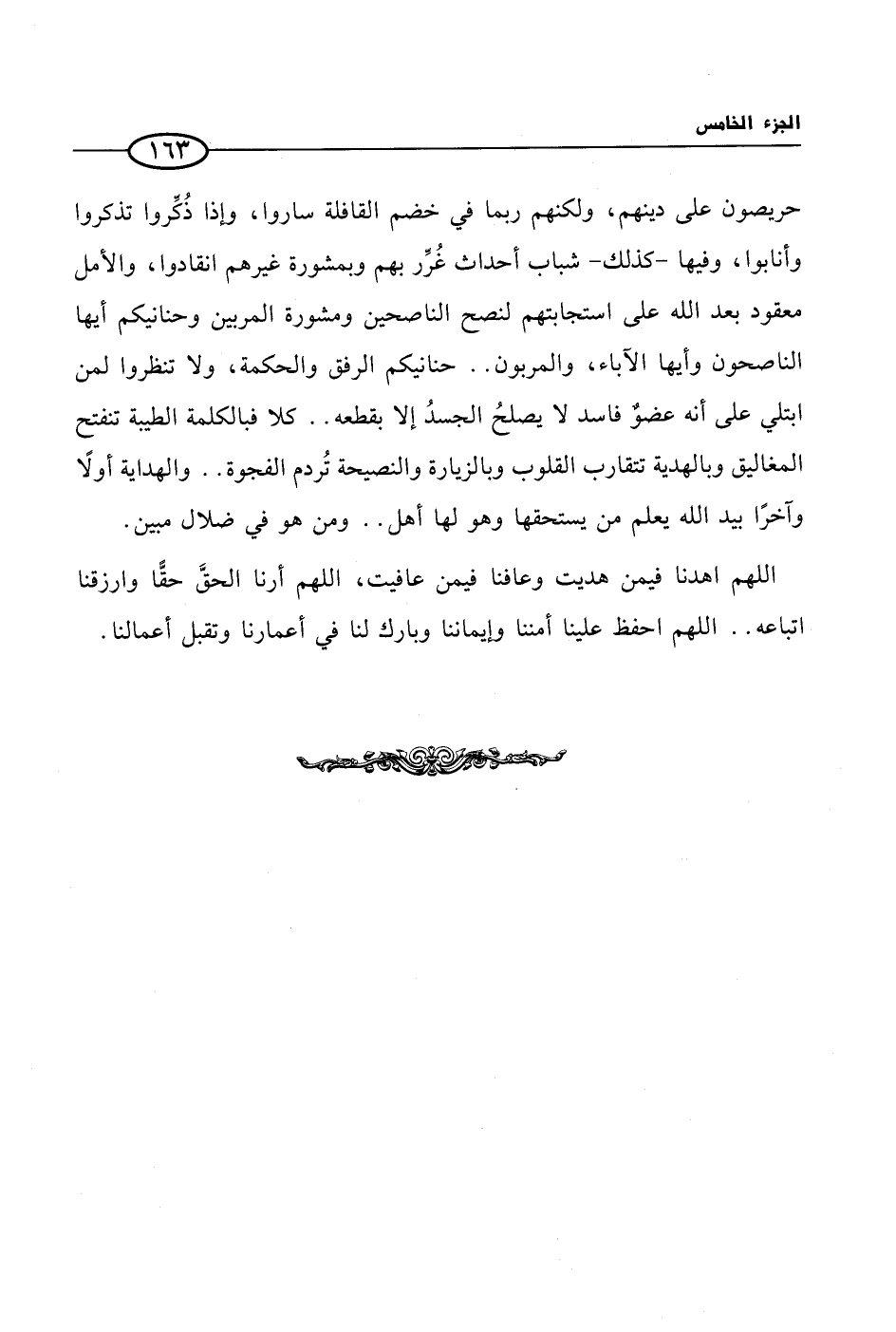 الجزء الخامس

١٦٣

حريصون على دينهم، ولكنهم ربما في خضم القافلة ساروا، وإذا ذُكِّروا تذكروا وأنابوا، وفيها -كذلك- شباب أحداث غُرِّر بهم وبمشورة غيرهم انقادوا، والأمل معقود بعد الله على استجابتهم لنصح الناصحين ومشورة المربين وحنانيكم أيها الناصحون وأيها الآباء، والمربون.. حنانيكم الرفق والحكمة، ولا تنظروا لمن ابتلي على أنه عضوٌ فاسد لا يصلحُ الجسدُ إلا بقطعه.. كلا فبالكلمة الطيبة تنفتح المغاليق وبالهدية تتقارب القلوب وبالزيارة والنصيحة تُردم الفجوة.. والهداية أولًا وآخرًا بيد الله يعلم من يستحقها وهو لها أهل.. ومن هو في ضلال مبين.

اللهم اهدنا فيمن هديت وعافنا فيمن عافيت، اللهم أرنا الحقَّ حقًّا وارزقنا اتباعه.. اللهم احفظ علينا أمننا وإيماننا وبارك لنا في أعمارنا وتقبل أعمالنا.